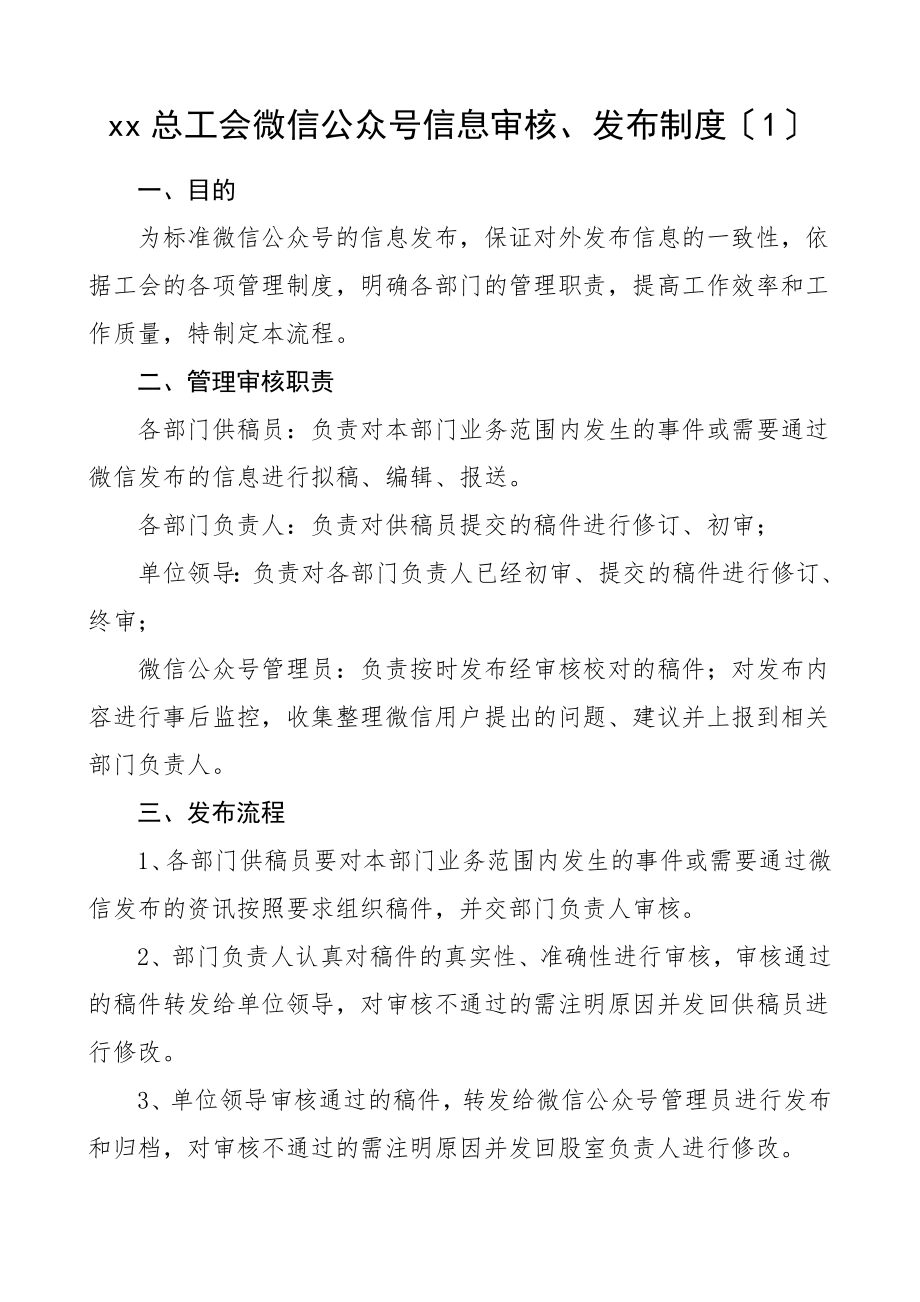 xx 总工会微信公众号信息审核、发布制度〔1〕

一、目的

为标准微信公众号的信息发布，保证对外发布信息的一致性，依据工会的各项管理制度，明确各部门的管理职责，提高工作效率和工作质量，特制定本流程。

二、管理审核职责

各部门供稿员：负责对本部门业务范围内发生的事件或需要通过微信发布的信息进行拟稿、编辑、报送。

各部门负责人：负责对供稿员提交的稿件进行修订、初审；

单位领导：负责对各部门负责人已经初审、提交的稿件进行修订、终审；

微信公众号管理员：负责按时发布经审核校对的稿件；对发布内容进行事后监控，收集整理微信用户提出的问题、建议并上报到相关部门负责人。

三、发布流程

1、各部门供稿员要对本部门业务范围内发生的事件或需要通过微信发布的资讯按照要求组织稿件，并交部门负责人审核。

2、部门负责人认真对稿件的真实性、准确性进行审核，审核通过的稿件转发给单位领导，对审核不通过的需注明原因并发回供稿员进行修改。

3、单位领导审核通过的稿件，转发给微信公众号管理员进行发布和归档，对审核不通过的需注明原因并发回股室负责人进行修改。